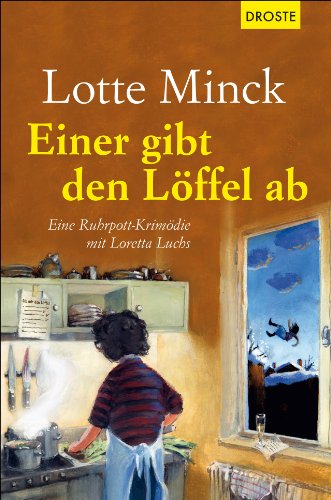 DROSTE

Lotte Minck

Einer gibt den Löffel ab

Eine Ruhrpott-Krimödie mit Loretta Luchs